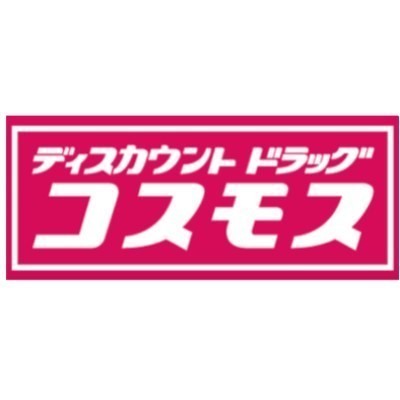 ディスカウント ドラッグ
コスモス